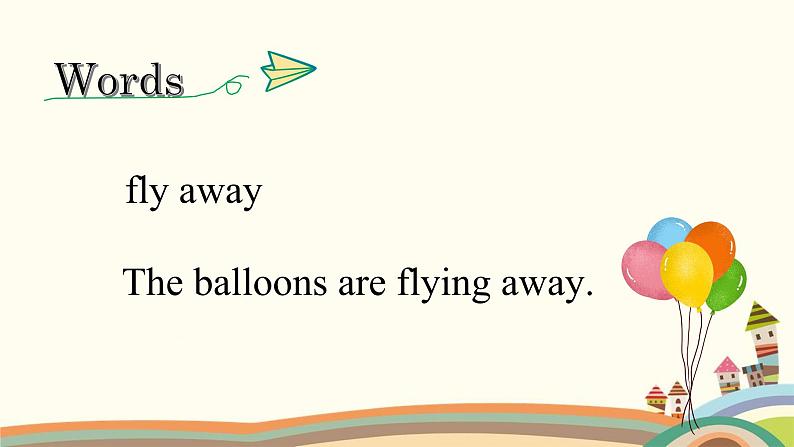 Words

fly away

The balloons are flying away.